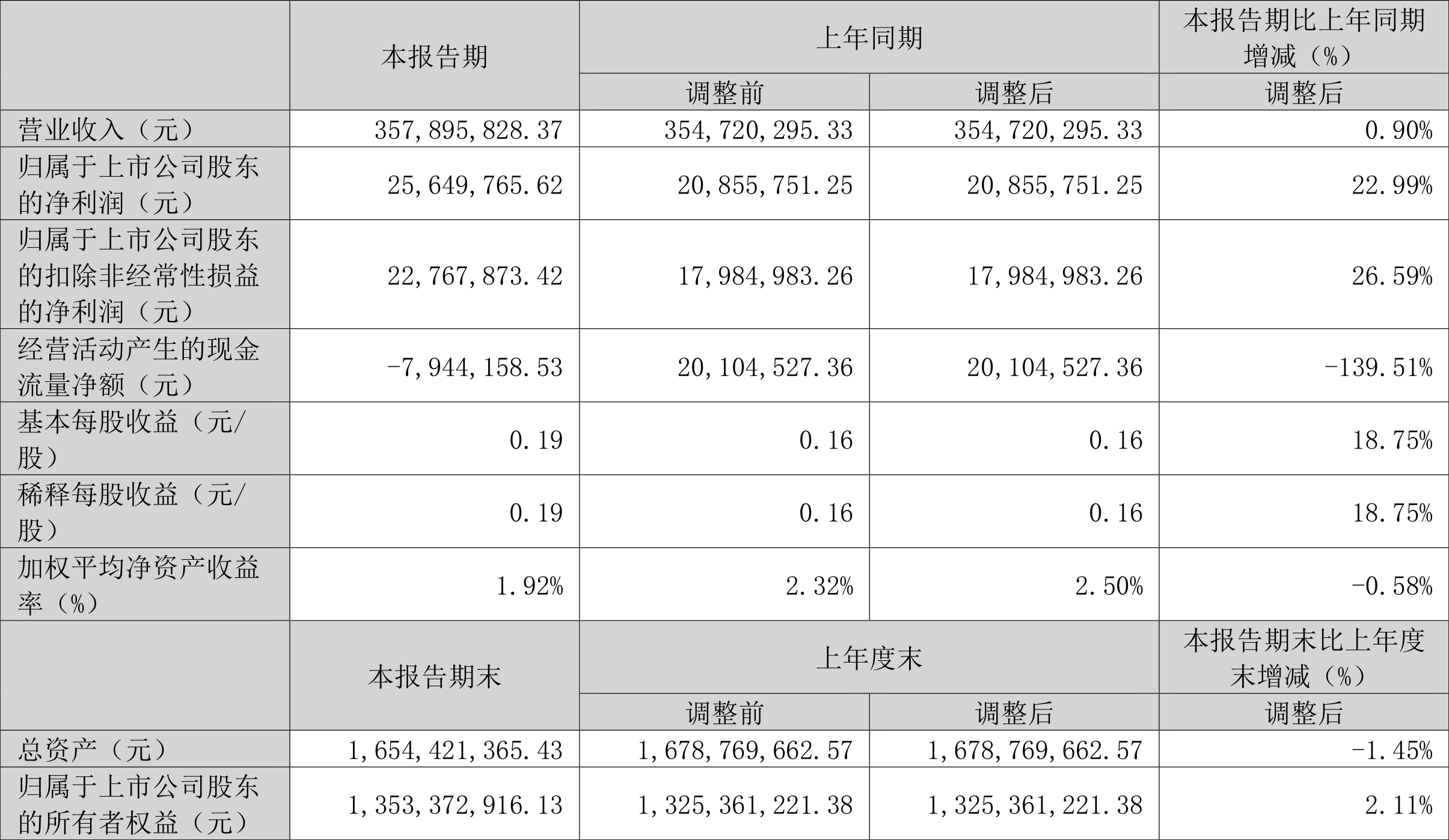 |  | 本报告期 | 上年同期 |  | 本报告期比上年同期增减（%） |
|---|---|---|---|---|
|  |  | 调整前 | 调整后 | 调整后 |
| 营业收入（元） | 357,895,828.37 | 354,720,295.33 | 354,720,295.33 | 0.90% |
| 归属于上市公司股东的净利润（元） | 25,649,765.62 | 20,855,751.25 | 20,855,751.25 | 22.99% |
| 归属于上市公司股东的扣除非经常性损益的净利润（元） | 22,767,873.42 | 17,984,983.26 | 17,984,983.26 | 26.59% |
| 经营活动产生的现金流量净额（元） | -7,944,158.53 | 20,104,527.36 | 20,104,527.36 | -139.51% |
| 基本每股收益（元/股） | 0.19 | 0.16 | 0.16 | 18.75% |
| 稀释每股收益（元/股） | 0.19 | 0.16 | 0.16 | 18.75% |
| 加权平均净资产收益率（%） | 1.92% | 2.32% | 2.50% | -0.58% |
|  | 本报告期末 | 上年度末 |  | 本报告期末比上年度末增减（%） |
|  |  | 调整前 | 调整后 | 调整后 |
| 总资产（元） | 1,654,421,365.43 | 1,678,769,662.57 | 1,678,769,662.57 | -1.45% |
| 归属于上市公司股东的所有者权益（元） | 1,353,372,916.13 | 1,325,361,221.38 | 1,325,361,221.38 | 2.11% |